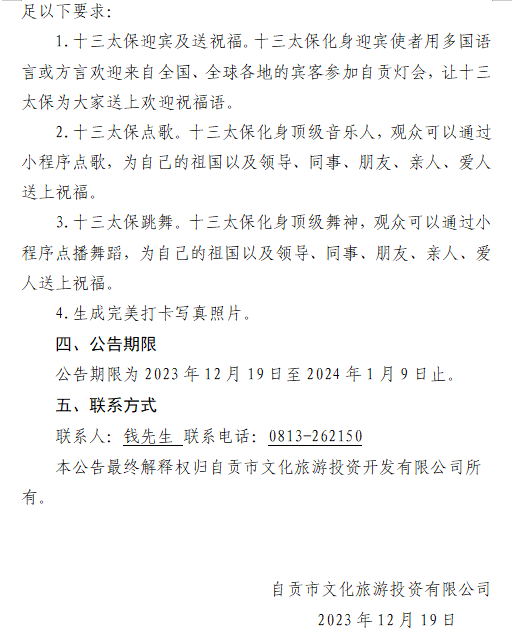 足以下要求：

1. 十三太保迎宾及送祝福。十三太保化身迎宾使者用多国语言或方言欢迎来自全国、全球各地的宾客参加自贡灯会，让十三太保为大家送上欢迎祝福语。

2. 十三太保点歌。十三太保化身顶级音乐人，观众可以通过小程序点歌，为自己的祖国以及领导、同事、朋友、亲人、爱人送上祝福。

3. 十三太保跳舞。十三太保化身顶级舞神，观众可以通过小程序点播舞蹈，为自己的祖国以及领导、同事、朋友、亲人、爱人送上祝福。

4. 生成完美打卡写真照片。

四、公告期限

公告期限为 2023 年 12 月 19 日至 2024 年 1 月 9 日止。

五、联系方式

联系人：钱先生 联系电话：0813-262150

本公告最终解释权归自贡市文化旅游投资开发有限公司所有。

自贡市文化旅游投资有限公司

2023 年 12 月 19 日